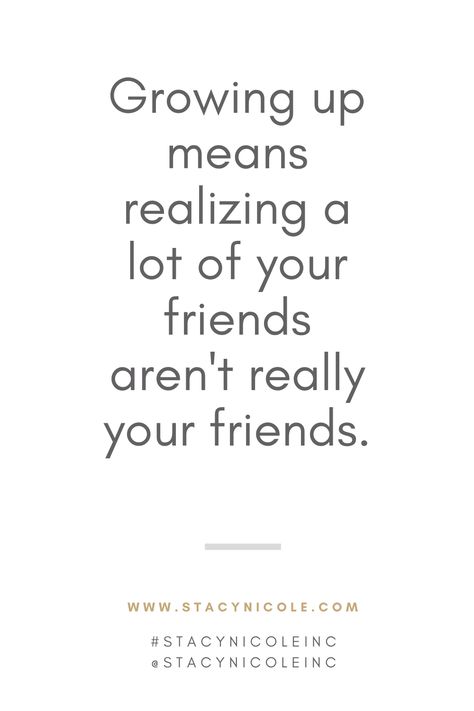 Growing up means realizing a lot of your friends aren't really your friends.

WWW.STACYNICOLE.COM

#STACYNICOLEINC
@STACYNICOLEINC